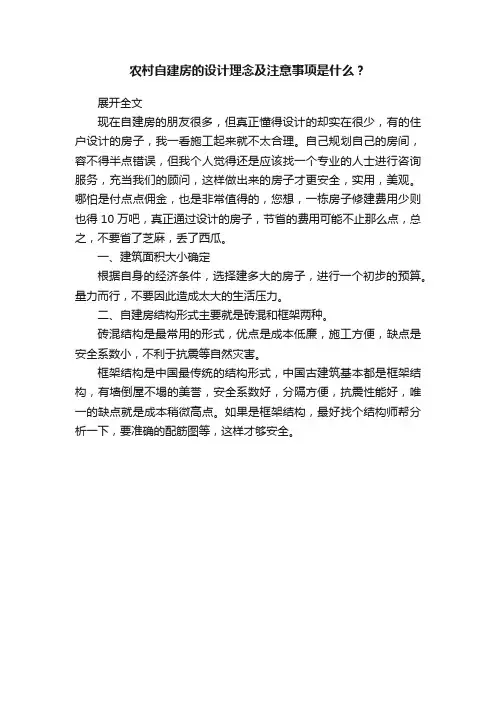 农村自建房的设计理念及注意事项是什么？

展开全文

现在自建房的朋友很多，但真正懂得设计的却实在很少，有的住户设计的房子，我一看施工起来就不太合理。自己规划自己的房间，容不得半点错误，但我个人觉得还是应该找一个专业的人士进行咨询服务，充当我们的顾问，这样做出来的房子才更安全，实用，美观。哪怕是付点点佣金，也是非常值得的，您想，一栋房子修建费用少则也得 10 万吧，真正通过设计的房子，节省的费用可能不止那么点，总之，不要省了芝麻，丢了西瓜。

一、建筑面积大小确定

根据自身的经济条件，选择建多大的房子，进行一个初步的预算。量力而行，不要因此造成太大的生活压力。

二、自建房结构形式主要就是砖混和框架两种。

砖混结构是最常用的形式，优点是成本低廉，施工方便，缺点是安全系数小，不利于抗震等自然灾害。

框架结构是中国最传统的结构形式，中国古建筑基本都是框架结构，有墙倒屋不塌的美誉，安全系数好，分隔方便，抗震性能好，唯一的缺点就是成本稍微高点。如果是框架结构，最好找个结构师帮分析一下，要准确的配筋图等，这样才够安全。